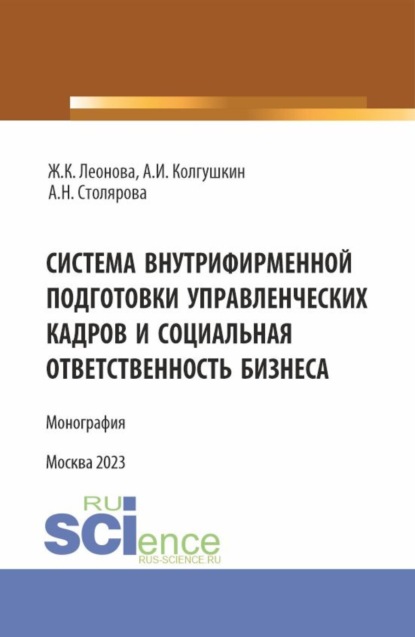 Ж.К. Леонова, А.И. Колгушкин
А.Н. Столярова

СИСТЕМА ВНУТРИФИРМЕННОЙ ПОДГОТОВКИ УПРАВЛЕНЧЕСКИХ КАДРОВ И СОЦИАЛЬНАЯ ОТВЕТСТВЕННОСТЬ БИЗНЕСА

Монография

Москва 2023

RU
SCIence
RUS-SCIENCE.RU